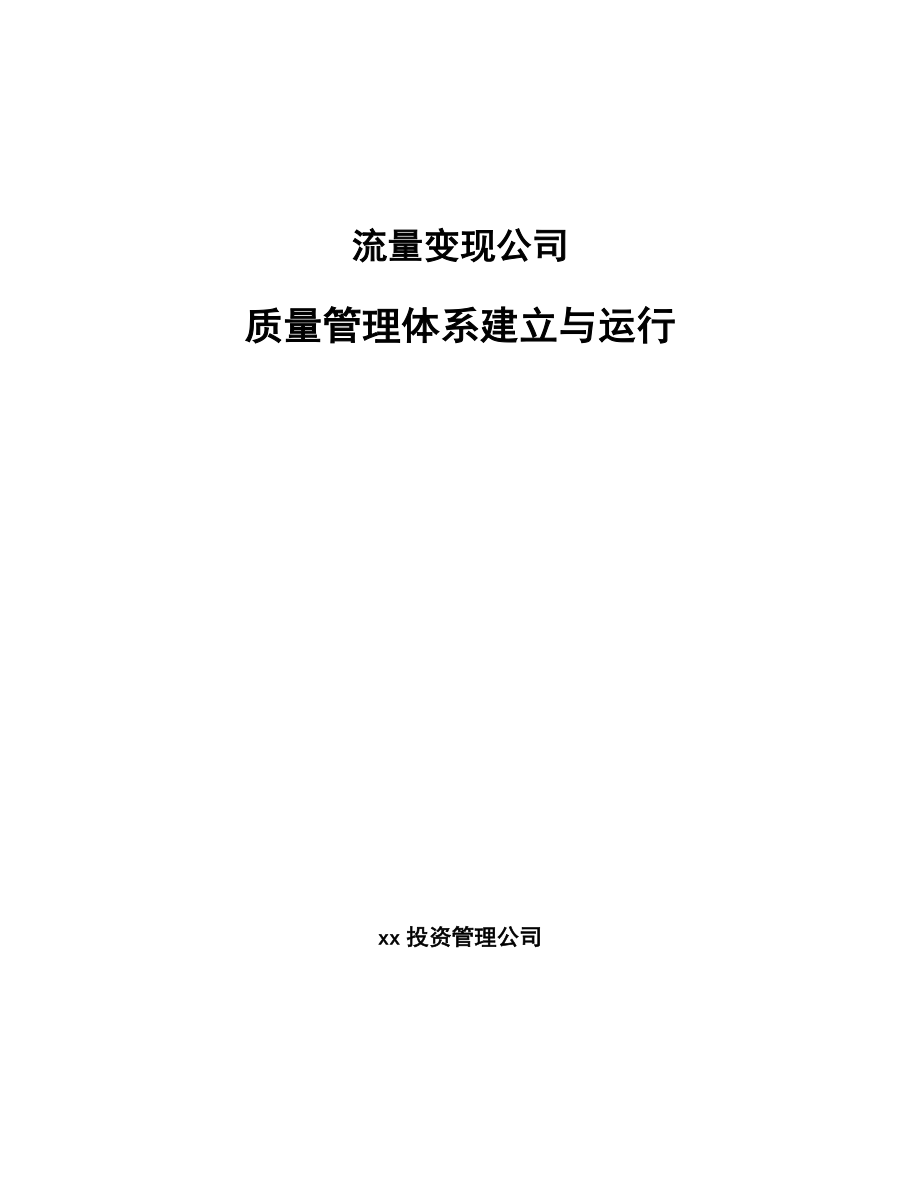 流量变现公司

质量管理体系建立与运行

xx 投资管理公司